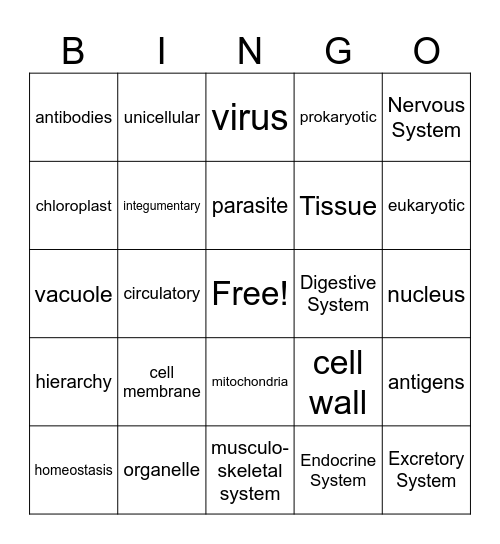 | B | I | N | G | O |
|---|---|---|---|---|
| antibodies | unicellular | virus | prokaryotic | Nervous System |
| chloroplast | integumentary | parasite | Tissue | eukaryotic |
| vacuole | circulatory | Free! | Digestive System | nucleus |
| hierarchy | cell membrane | mitochondria | cell wall | antigens |
| homeostasis | organelle | musculo-skeletal system | Endocrine System | Excretory System |